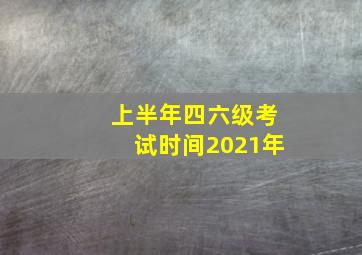 上半年四六级考试时间2021年